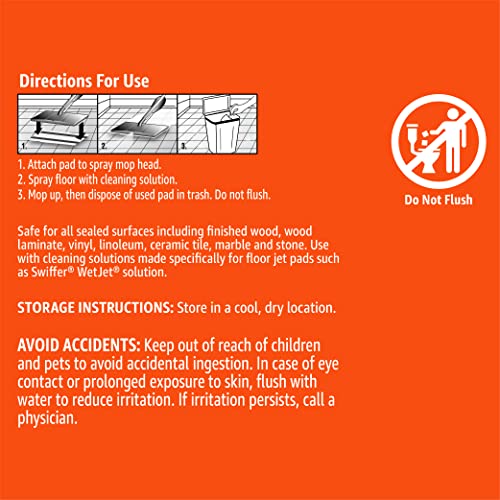 Directions For Use

1.
2.
3.

1. Attach pad to spray mop head.
2. Spray floor with cleaning solution.
3. Mop up, then dispose of used pad in trash. Do not flush.

Safe for all sealed surfaces including finished wood, wood laminate, vinyl, linoleum, ceramic tile, marble and stone. Use with cleaning solutions made specifically for floor jet pads such as Swiffer® WetJet® solution.

STORAGE INSTRUCTIONS: Store in a cool, dry location.

AVOID ACCIDENTS: Keep out of reach of children and pets to avoid accidental ingestion. In case of eye contact or prolonged exposure to skin, flush with water to reduce irritation. If irritation persists, call a physician.

Do Not Flush